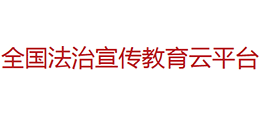 全国法治宣传教育云平台